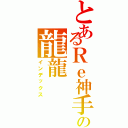 とあるＲｅ神手の龍龍
インデックス